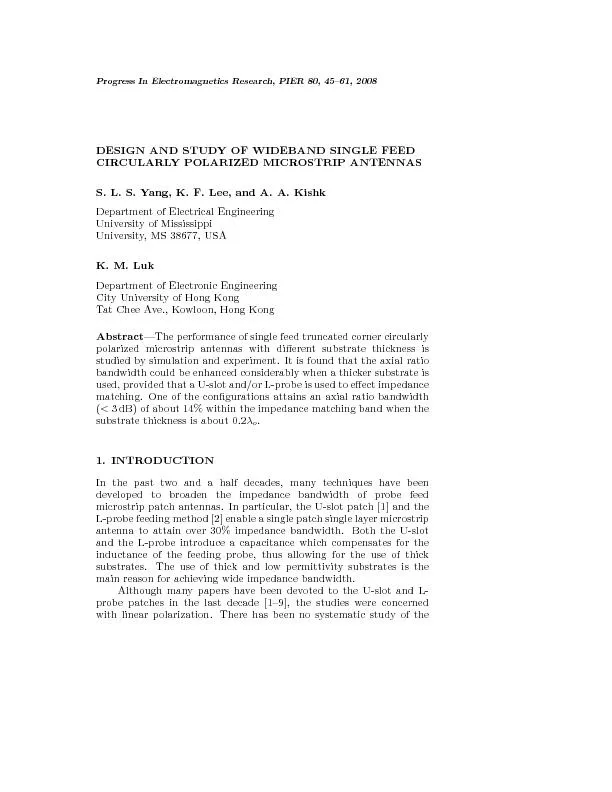 Progress In Electromagnetics Research, PIER 80, 45–61, 2008

DESIGN AND STUDY OF WIDEBAND SINGLE FEED CIRCULARLY POLARIZED MICROSTRIP ANTENNAS

S. L. S. Yang, K. F. Lee, and A. A. Kishk

Department of Electrical Engineering
University of Mississippi
University, MS 38677, USA

K. M. Luk

Department of Electronic Engineering
City University of Hong Kong
Tat Chee Ave., Kowloon, Hong Kong

Abstract—The performance of single feed truncated corner circularly polarized microstrip antennas with different substrate thickness is studied by simulation and experiment. It is found that the axial ratio bandwidth could be enhanced considerably when a thicker substrate is used, provided that a U-slot and/or L-probe is used to effect impedance matching. One of the configurations attains an axial ratio bandwidth (< 3 dB) of about 14% within the impedance matching band when the substrate thickness is about $0.2\lambda_o$.

1. INTRODUCTION

In the past two and a half decades, many techniques have been developed to broaden the impedance bandwidth of probe feed microstrip patch antennas. In particular, the U-slot patch [1] and the L-probe feeding method [2] enable a single patch single layer microstrip antenna to attain over 30% impedance bandwidth. Both the U-slot and the L-probe introduce a capacitance which compensates for the inductance of the feeding probe, thus allowing for the use of thick substrates. The use of thick and low permittivity substrates is the main reason for achieving wide impedance bandwidth.

Although many papers have been devoted to the U-slot and L-probe patches in the last decade [1–9], the studies were concerned with linear polarization. There has been no systematic study of the